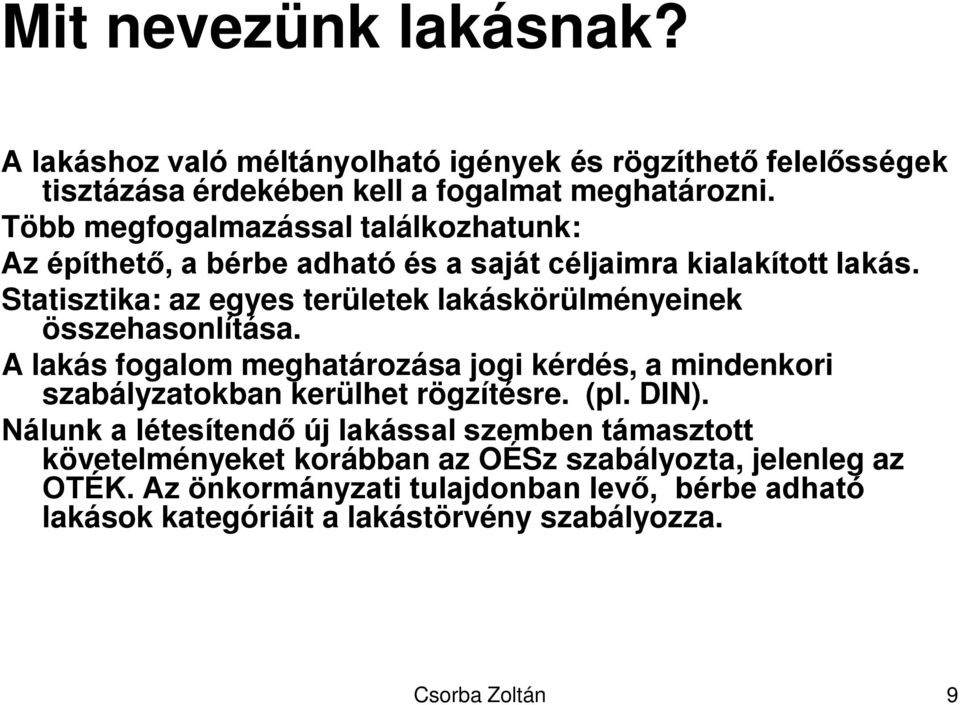 Mit nevezünk lakásnak?

A lakáshoz való méltányolható igények és rögzíthető felelősségek tisztázása érdekében kell a fogalmat meghatározni.

Több megfogalmazással találkozhatunk:

Az építhető, a bérbe adható és a saját céljaimra kialakított lakás.

Statisztika: az egyes területek lakáskörülményeinek összehasonlítása.

A lakás fogalom meghatározása jogi kérdés, a mindenkori szabályzatokban kerülhet rögzítésre. (pl. DIN).

Nálunk a létesítendő új lakással szemben támasztott követelményeket korábban az OÉSz szabályozta, jelenleg az OTÉK. Az önkormányzati tulajdonban levő, bérbe adható lakások kategóriáit a lakástörvény szabályozza.

Csorba Zoltán 9